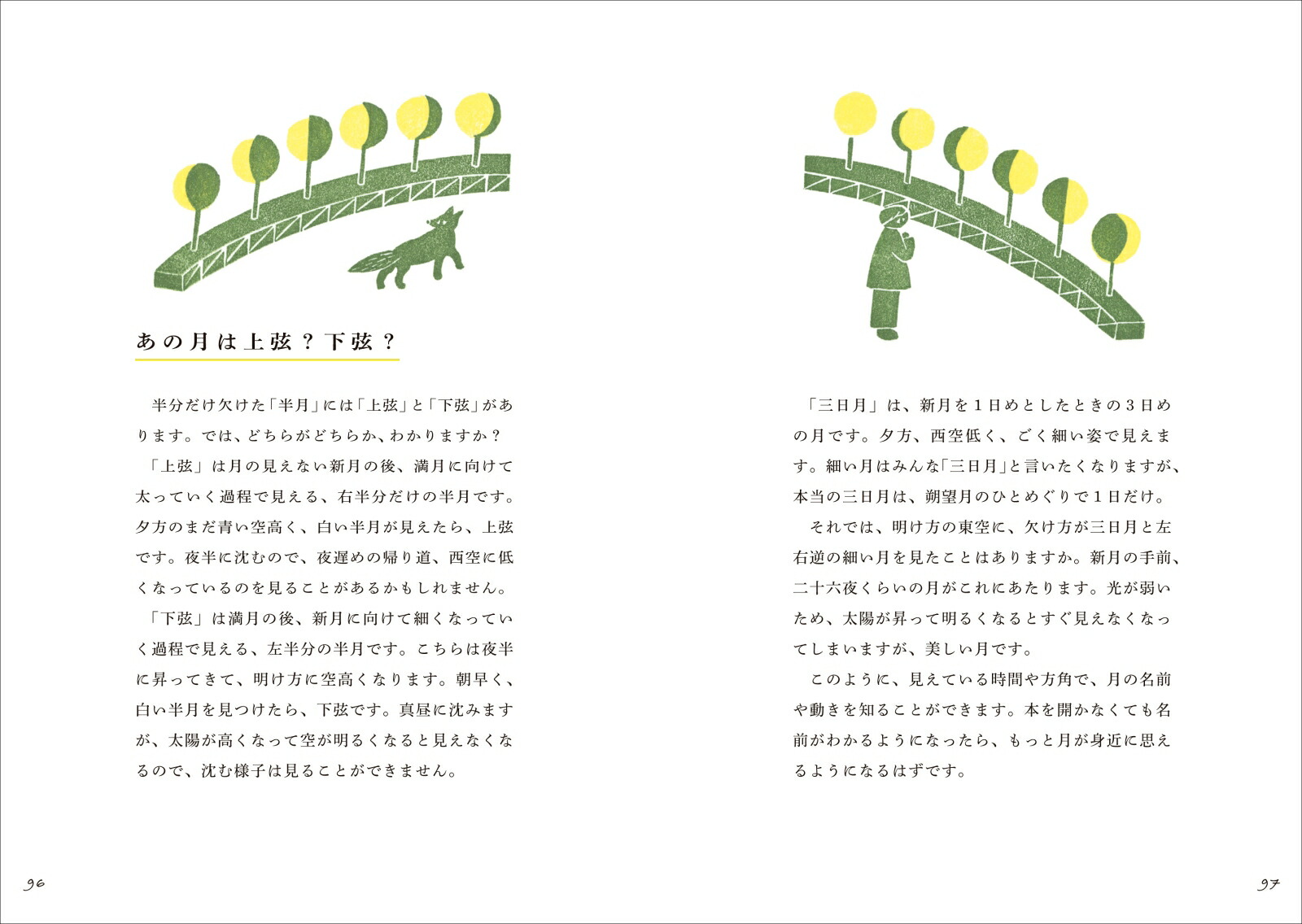 あの月は上弦？下弦？

半分だけ欠けた「半月」には「上弦」と「下弦」があります。では、どちらがどちらか、わかりますか？

「上弦」は月の見えない新月の後、満月に向けて太っていく過程で見える、右半分だけの半月です。夕方のまだ青い空高く、白い半月が見えたら、上弦です。夜半に沈むので、夜遅めの帰り道、西空に低くなっているのを見ることがあるかもしれません。

「下弦」は満月の後、新月に向けて細くなっていく過程で見える、左半分の半月です。こちらは夜半に昇ってきて、明け方に空高くなります。朝早く、白い半月を見つけたら、下弦です。真昼に沈みますが、太陽が高くなって空が明るくなると見えなくなるので、沈む様子は見ることができません。

96

「三日月」は、新月を１日めとしたときの３日めの月です。夕方、西空低く、ごく細い姿で見えます。細い月はみんな「三日月」と言いたくなりますが、本当の三日月は、朔望月のひとめぐりで１日だけ。

それでは、明け方の東空に、欠け方が三日月と左右逆の細い月を見たことはありますか。新月の手前、二十六夜くらいの月がこれにあたります。光が弱いため、太陽が昇って明るくなるとすぐ見えなくなってしまいますが、美しい月です。

このように、見えている時間や方角で、月の名前や動きを知ることができます。本を開かなくても名前がわかるようになったら、もっと月が身近に思えるようになるはずです。

97